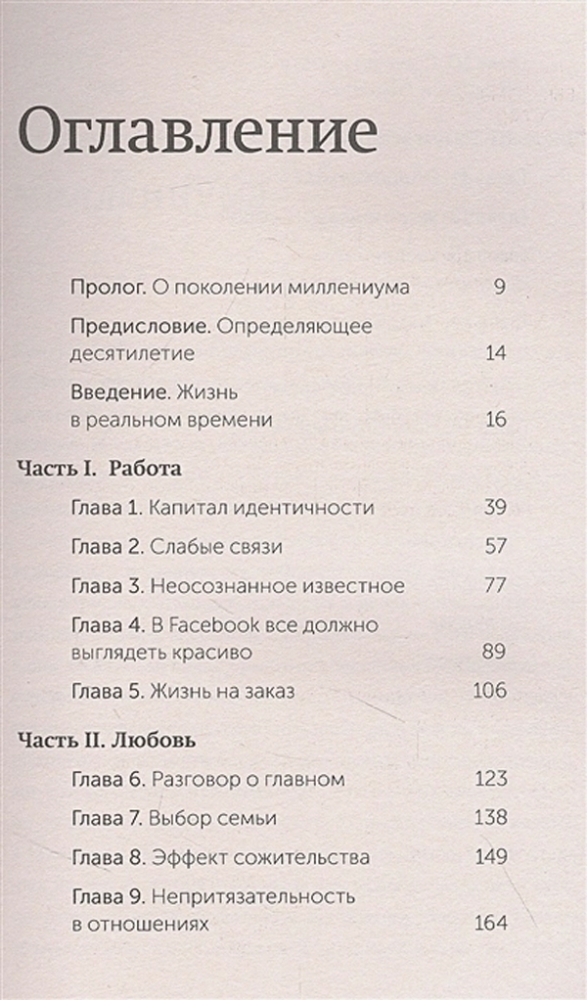 Оглавление

Пролог. О поколении миллениума 9

Предисловие. Определяющее десятилетие 14

Введение. Жизнь в реальном времени 16

Часть I. Работа

Глава 1. Капитал идентичности 39

Глава 2. Слабые связи 57

Глава 3. Неосознанное известное 77

Глава 4. В Facebook все должно выглядеть красиво 89

Глава 5. Жизнь на заказ 106

Часть II. Любовь

Глава 6. Разговор о главном 123

Глава 7. Выбор семьи 138

Глава 8. Эффект сожительства 149

Глава 9. Непритязательность в отношениях 164